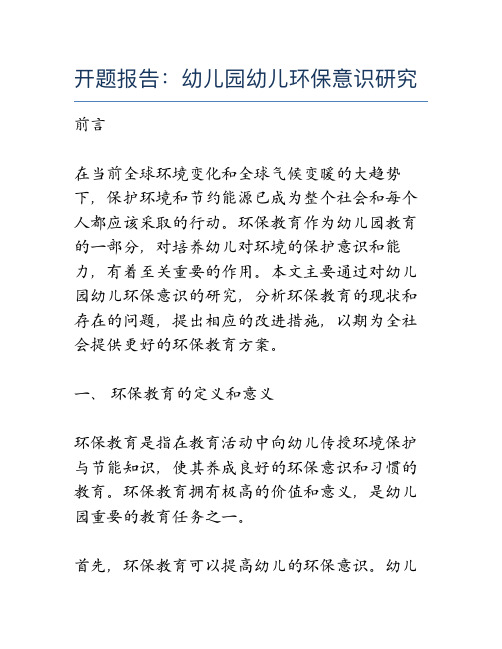 开题报告：幼儿园幼儿环保意识研究

前言

在当前全球环境变化和全球气候变暖的大趋势下，保护环境和节约能源已成为整个社会和每个人都应该采取的行动。环保教育作为幼儿园教育的一部分，对培养幼儿对环境的保护意识和能力，有着至关重要的作用。本文主要通过对幼儿园幼儿环保意识的研究，分析环保教育的现状和存在的问题，提出相应的改进措施，以期为全社会提供更好的环保教育方案。

一、 环保教育的定义和意义

环保教育是指在教育活动中向幼儿传授环境保护与节能知识，使其养成良好的环保意识和习惯的教育。环保教育拥有极高的价值和意义，是幼儿园重要的教育任务之一。

首先，环保教育可以提高幼儿的环保意识。幼儿